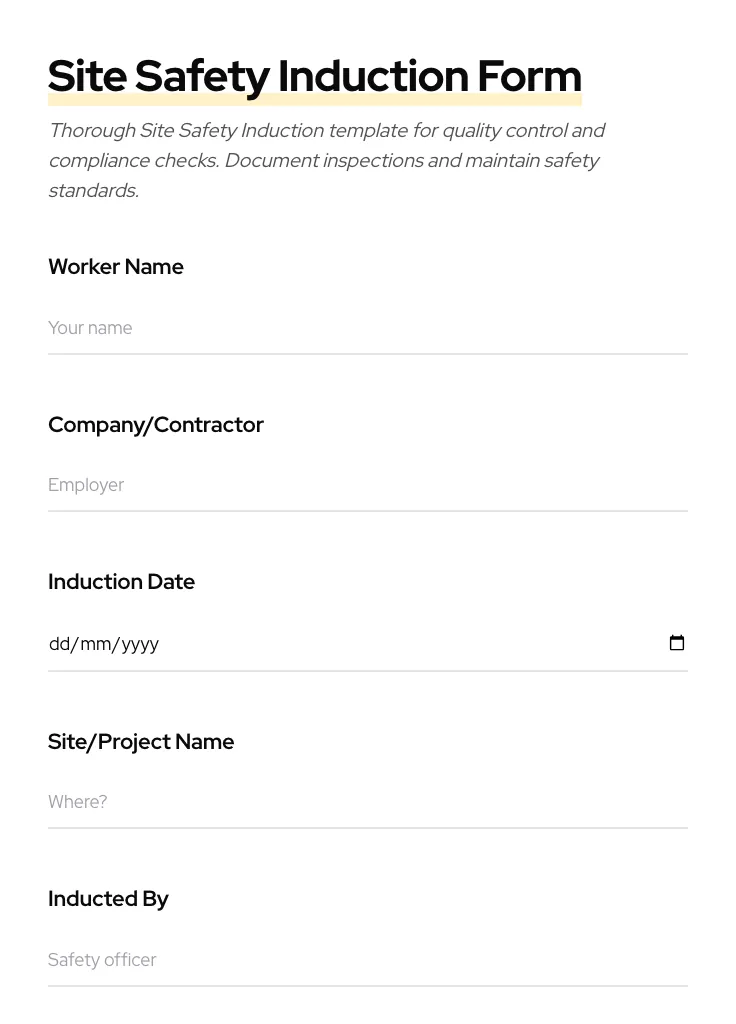 Site Safety Induction Form

Thorough Site Safety Induction template for quality control and compliance checks. Document inspections and maintain safety standards.

Worker Name

Your name

Company/Contractor

Employer

Induction Date

dd/mm/yyyy

Site/Project Name

Where?

Inducted By

Safety officer